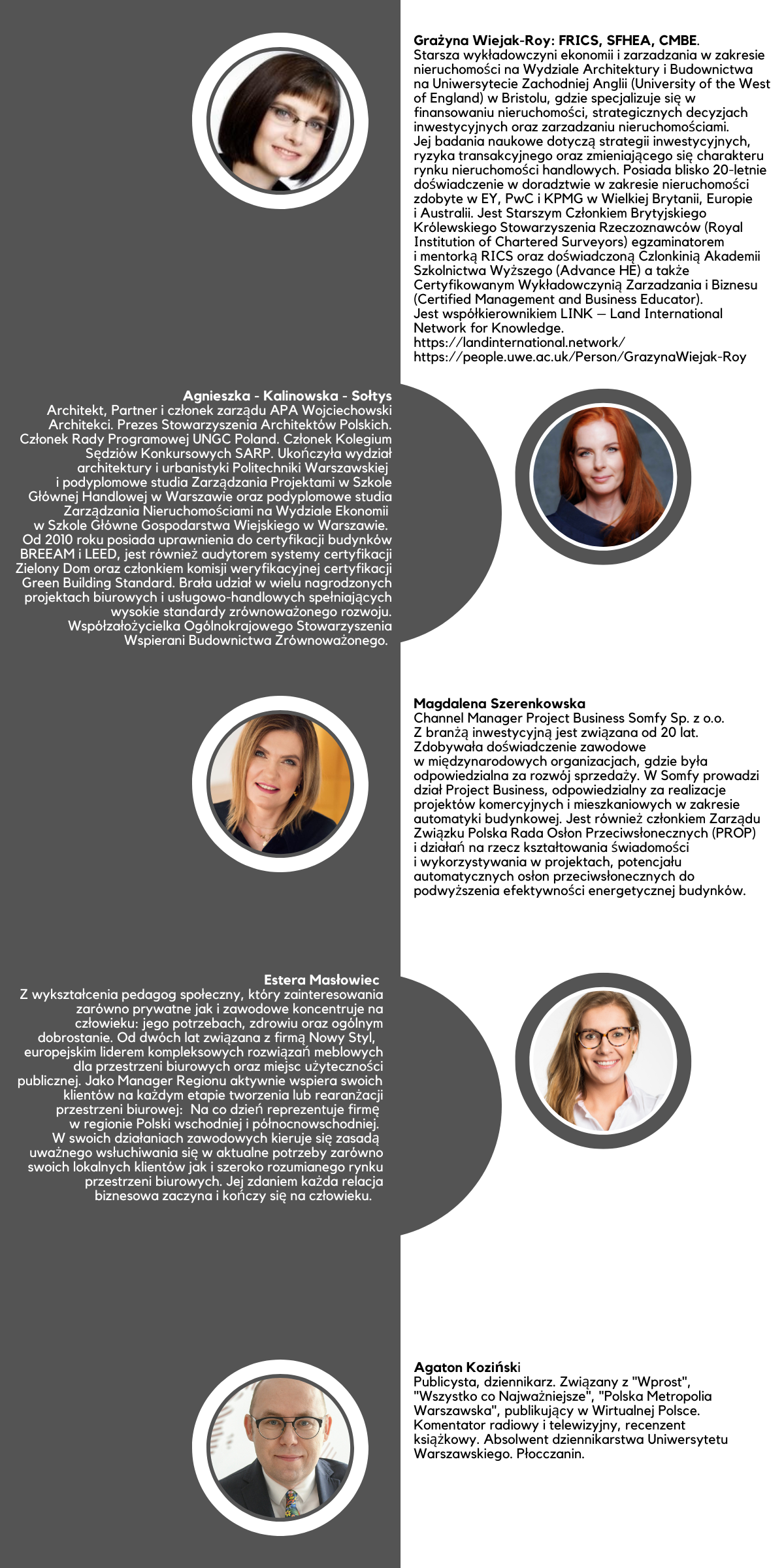 Grażyna Wiejak-Roy: FRICS, SFHEA, CMBE.
Starsza wykładowczyni ekonomii i zarzadzania w zakresie nieruchomości na Wydziale Architektury i Budownictwa na Uniwersytecie Zachodniej Anglii (University of the West of England) w Bristolu, gdzie specjalizuje się w finansowaniu nieruchomości, strategicznych decyzjach inwestycyjnych oraz zarzadzaniu nieruchomościami.
Jej badania naukowe dotyczą strategii inwestycyjnych, ryzyka transakcyjnego oraz zmieniającego się charakteru rynku nieruchomości handlowych. Posiada blisko 20-letnie doświadczenie w doradztwie w zakresie nieruchomości zdobyte w EY, PwC i KPMG w Wielkiej Brytanii, Europie i Australii. Jest Starszym Członkiem Brytyjskiego Królewskiego Stowarzyszenia Rzeczoznawców (Royal Institution of Chartered Surveyors) egzaminatorem i mentorką RICS oraz doświadczoną Czlonkinią Akademii Szkolnictwa Wyższego (Advance HE) a także Certyfikowanym Wykładowczynią Zarzadzania i Biznesu (Certified Management and Business Educator).
Jest współkierownikiem LINK – Land International Network for Knowledge.
https://landinternational.network/
https://people.uwe.ac.uk/Person/GrazynaWiejak-Roy

Agnieszka - Kalinowska - Sołtys
Architekt, Partner i członek zarządu APA Wojciechowski Architekci. Prezes Stowarzyszenia Architektów Polskich. Członek Rady Programowej UNGC Poland. Członek Kolegium Sędziów Konkursowych SARP. Ukończyła wydział architektury i urbanistyki Politechniki Warszawskiej i podyplomowe studia Zarządzania Projektami w Szkole Głównej Handlowej w Warszawie oraz podyplomowe studia Zarządzania Nieruchomościami na Wydziale Ekonomii w Szkole Główne Gospodarstwa Wiejskiego w Warszawie. Od 2010 roku posiada uprawnienia do certyfikacji budynków BREEAM i LEED, jest również audytorem systemy certyfikacji Zielony Dom oraz członkiem komisji weryfikacyjnej certyfikacji Green Building Standard. Brała udział w wielu nagrodzonych projektach biurowych i usługowo-handlowych spełniających wysokie standardy zrównoważonego rozwoju. Współzałożycielka Ogólnokrajowego Stowarzyszenia Wspierani Budownictwa Zrównoważonego.

Magdalena Szerenkowska
Channel Manager Project Business Somfy Sp. z o.o.
Z branżą inwestycyjną jest związana od 20 lat. Zdobywała doświadczenie zawodowe w międzynarodowych organizacjach, gdzie była odpowiedzialna za rozwój sprzedaży. W Somfy prowadzi dział Project Business, odpowiedzialny za realizacje projektów komercyjnych i mieszkaniowych w zakresie automatyki budynkowej. Jest również członkiem Zarządu Związku Polska Rada Osłon Przeciwsłonecznych (PROP) i działań na rzecz kształtowania świadomości i wykorzystywania w projektach, potencjału automatycznych osłon przeciwsłonecznych do podwyższenia efektywności energetycznej budynków.

Estera Masłowiec
Z wykształcenia pedagog społeczny, który zainteresowania zarówno prywatne jak i zawodowe koncentruje na człowieku: jego potrzebach, zdrowiu oraz ogólnym dobrostanie. Od dwóch lat związana z firmą Nowy Styl, europejskim liderem kompleksowych rozwiązań meblowych dla przestrzeni biurowych oraz miejsc użyteczności publicznej. Jako Manager Regionu aktywnie wspiera swoich klientów na każdym etapie tworzenia lub rearanżacji przestrzeni biurowej: Na co dzień reprezentuje firmę w regionie Polski wschodniej i północnowschodniej. W swoich działaniach zawodowych kieruje się zasadą uważnego wsłuchiwania się w aktualne potrzeby zarówno swoich lokalnych klientów jak i szeroko rozumianego rynku przestrzeni biurowych. Jej zdaniem każda relacja biznesowa zaczyna i kończy się na człowieku.

Agaton Koziński
Publicysta, dziennikarz. Związany z "Wprost", "Wszystko co Najważniejsze", "Polska Metropolia Warszawska", publikujący w Wirtualnej Polsce. Komentator radiowy i telewizyjny, recenzent książkowy. Absolwent dziennikarstwa Uniwersytetu Warszawskiego. Płocczanin.